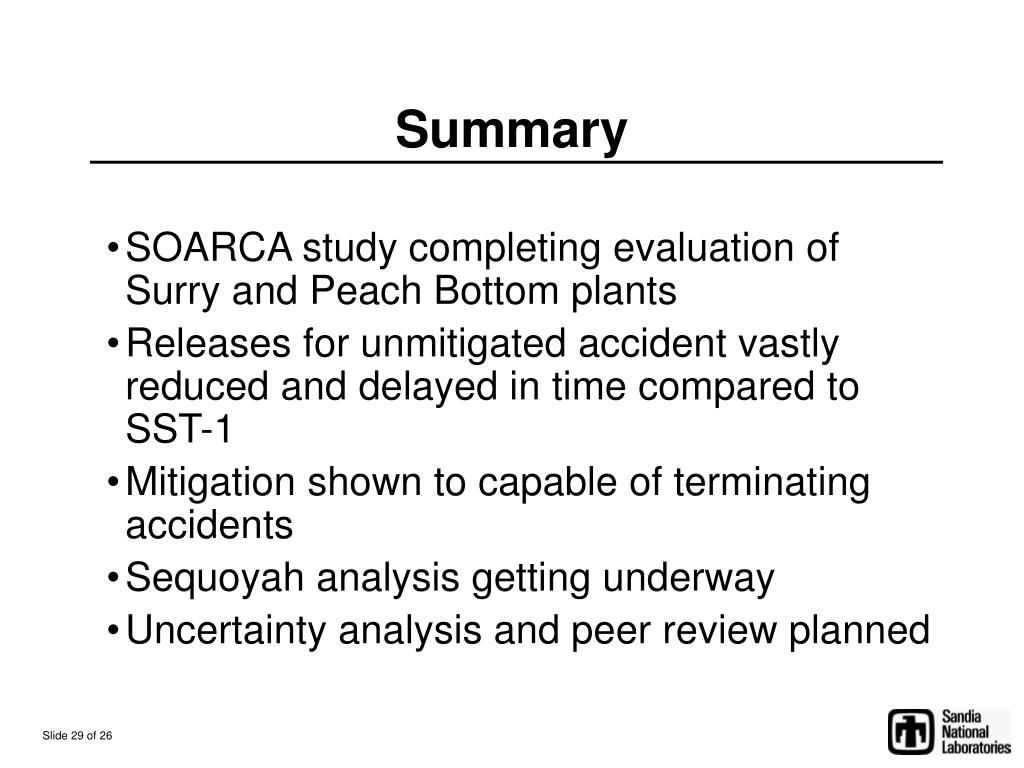 Summary

• SOARCA study completing evaluation of Surry and Peach Bottom plants

• Releases for unmitigated accident vastly reduced and delayed in time compared to SST-1

• Mitigation shown to capable of terminating accidents

• Sequoyah analysis getting underway

• Uncertainty analysis and peer review planned

Slide 29 of 26

Sandia National Laboratories